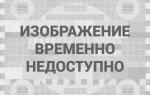 ИЗОБРАЖЕНИЕ
ВРЕМЕННО
НЕДОСТУПНО